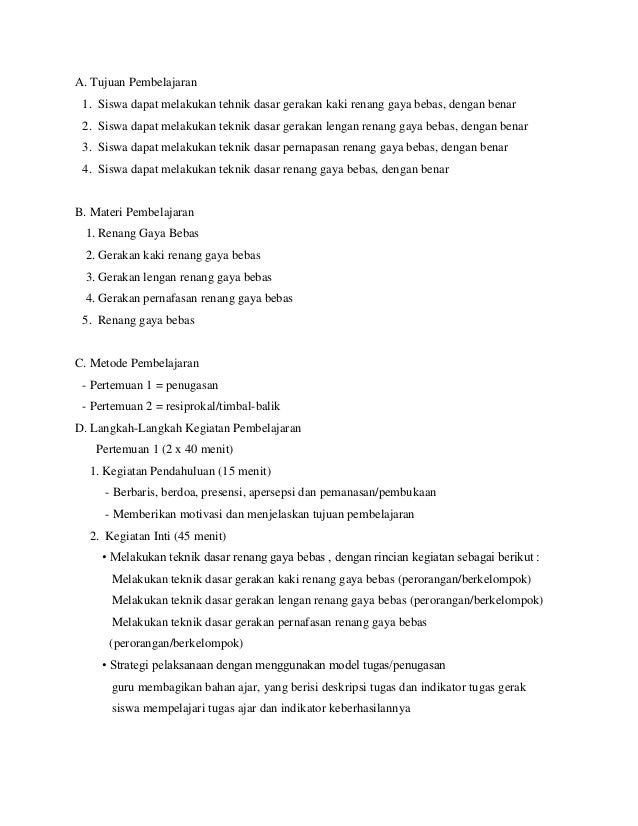 A. Tujuan Pembelajaran
1. Siswa dapat melakukan tehnik dasar gerakan kaki renang gaya bebas, dengan benar
2. Siswa dapat melakukan teknik dasar gerakan lengan renang gaya bebas, dengan benar
3. Siswa dapat melakukan teknik dasar pernapasan renang gaya bebas, dengan benar
4. Siswa dapat melakukan teknik dasar renang gaya bebas, dengan benar

B. Materi Pembelajaran
1. Renang Gaya Bebas
2. Gerakan kaki renang gaya bebas
3. Gerakan lengan renang gaya bebas
4. Gerakan pernafasan renang gaya bebas
5. Renang gaya bebas

C. Metode Pembelajaran
- Pertemuan 1 = penugasan
- Pertemuan 2 = resiprokal/timbal-balik
D. Langkah-Langkah Kegiatan Pembelajaran
Pertemuan 1 (2 x 40 menit)
1. Kegiatan Pendahuluan (15 menit)
- Berbaris, berdoa, presensi, apersepsi dan pemanasan/pembukaan
- Memberikan motivasi dan menjelaskan tujuan pembelajaran
2. Kegiatan Inti (45 menit)
• Melakukan teknik dasar renang gaya bebas , dengan rincian kegiatan sebagai berikut :
Melakukan teknik dasar gerakan kaki renang gaya bebas (perorangan/berkelompok)
Melakukan teknik dasar gerakan lengan renang gaya bebas (perorangan/berkelompok)
Melakukan teknik dasar gerakan pernafasan renang gaya bebas (perorangan/berkelompok)
• Strategi pelaksanaan dengan menggunakan model tugas/penugasan
guru membagikan bahan ajar, yang berisi deskripsi tugas dan indikator tugas gerak
siswa mempelajari tugas ajar dan indikator keberhasilannya